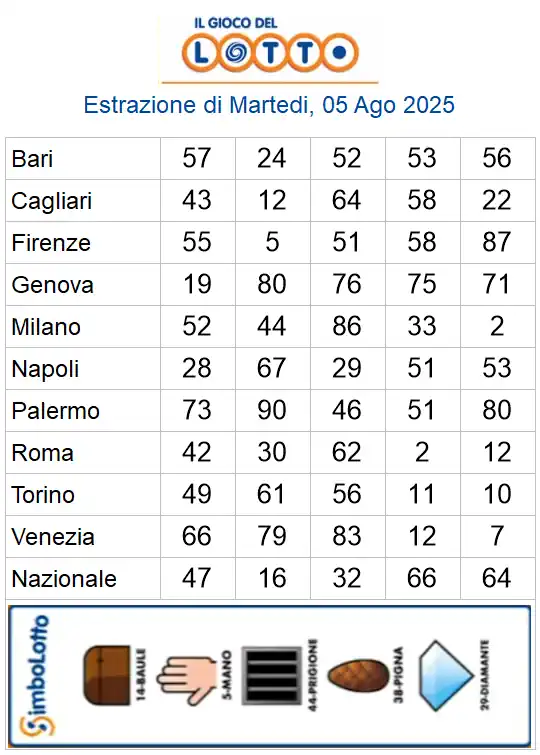 IL GIOCO DEL
LOTTO

Estrazione di Martedi, 05 Ago 2025

| Bari | 57 | 24 | 52 | 53 | 56 |
|---|---|---|---|---|---|
| Cagliari | 43 | 12 | 64 | 58 | 22 |
| Firenze | 55 | 5 | 51 | 58 | 87 |
| Genova | 19 | 80 | 76 | 75 | 71 |
| Milano | 52 | 44 | 86 | 33 | 2 |
| Napoli | 28 | 67 | 29 | 51 | 53 |
| Palermo | 73 | 90 | 46 | 51 | 80 |
| Roma | 42 | 30 | 62 | 2 | 12 |
| Torino | 49 | 61 | 56 | 11 | 10 |
| Venezia | 66 | 79 | 83 | 12 | 7 |
| Nazionale | 47 | 16 | 32 | 66 | 64 |

SimboLotto
14-BAULE
5-MANO
44-PRIGIONE
38-PIGNA
29-DIAMANTE